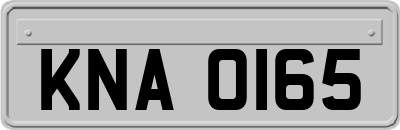 KNA 0165